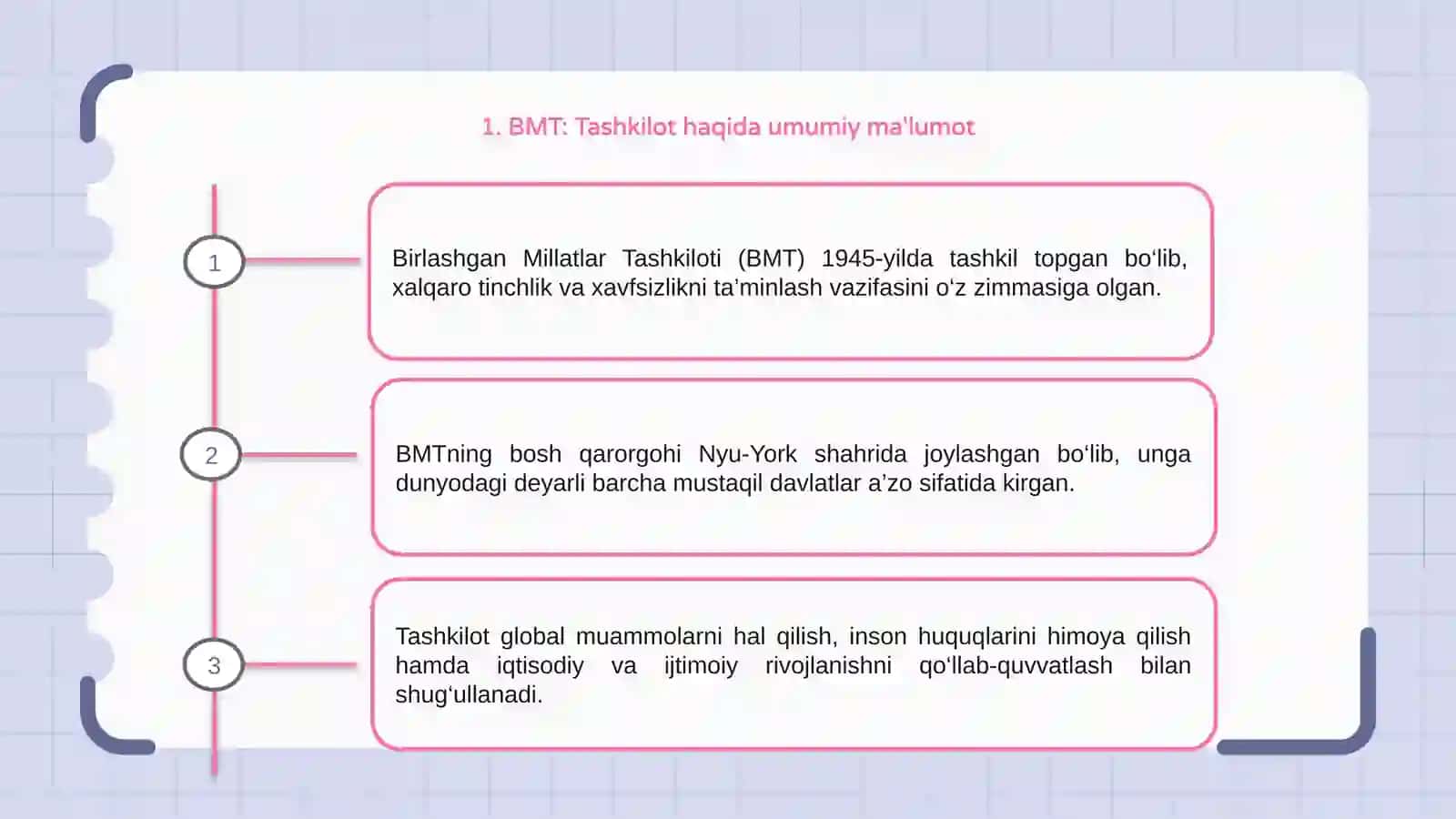 1. BMT: Tashkilot haqida umumiy ma'lumot

1

Birlashgan Millatlar Tashkiloti (BMT) 1945-yilda tashkil topgan bo‘lib, xalqaro tinchlik va xavfsizlikni ta’minlash vazifasini o‘z zimmasiga olgan.

2

BMTning bosh qarorgohi Nyu-York shahrida joylashgan bo‘lib, unga dunyodagi deyarli barcha mustaqil davlatlar a’zo sifatida kirgan.

3

Tashkilot global muammolarni hal qilish, inson huquqlarini himoya qilish hamda iqtisodiy va ijtimoiy rivojlanishni qo‘llab-quvvatlash bilan shug‘ullanadi.